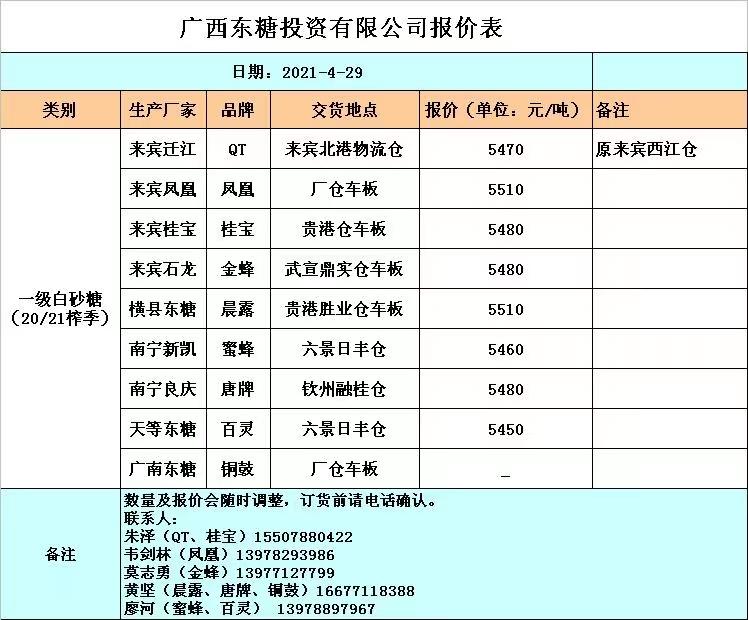 广西东糖投资有限公司报价表

日期：2021-4-29

| 类别 | 生产厂家 | 品牌 | 交货地点 | 报价（单位：元/吨） | 备注 |
|---|---|---|---|---|---|
| 一级白砂糖（20/21榨季） | 来宾迁江 | QT | 来宾北港物流仓 | 5470 | 原来宾西江仓 |
| | 来宾凤凰 | 凤凰 | 厂仓车板 | 5510 | |
| | 来宾桂宝 | 桂宝 | 贵港仓车板 | 5480 | |
| | 来宾石龙 | 金蜂 | 武宣鼎实仓车板 | 5480 | |
| | 横县东糖 | 晨露 | 贵港胜业仓车板 | 5510 | |
| | 南宁新凯 | 蜜蜂 | 六景日丰仓 | 5460 | |
| | 南宁良庆 | 唐牌 | 钦州融桂仓 | 5480 | |
| | 天等东糖 | 百灵 | 六景日丰仓 | 5450 | |
| | 广南东糖 | 铜鼓 | 厂仓车板 | _ | |

备注
数量及报价会随时调整，订货前请电话确认。
联系人：
朱泽（QT、桂宝）15507880422
韦剑林（凤凰）13978293986
莫志勇（金蜂）13977127799
黄坚（晨露、唐牌、铜鼓）16677118388
廖河（蜜蜂、百灵） 13978897967